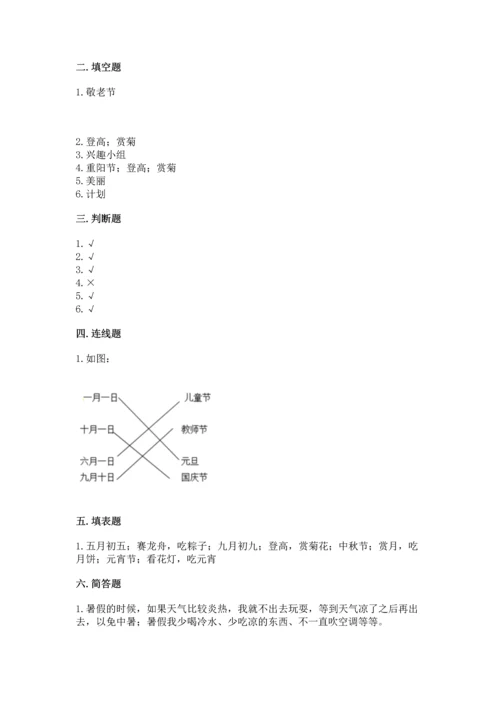 二. 填空题

1. 敬老节

2. 登高；赏菊
3. 兴趣小组
4. 重阳节；登高；赏菊
5. 美丽
6. 计划

三. 判断题

1. √
2. √
3. √
4. ×
5. √
6. √

四. 连线题

1. 如图：

一月一日
十月一日
六月一日
九月十日
儿童节
教师节
元旦
国庆节

五. 填表题

1. 五月初五；赛龙舟，吃粽子；九月初九；登高，赏菊花；中秋节；赏月，吃月饼；元宵节；看花灯，吃元宵

六. 简答题

1. 暑假的时候，如果天气比较炎热，我就不出去玩耍，等到天气凉了之后再出去，以免中暑；暑假我少喝冷水、少吃凉的东西、不一直吹空调等等。